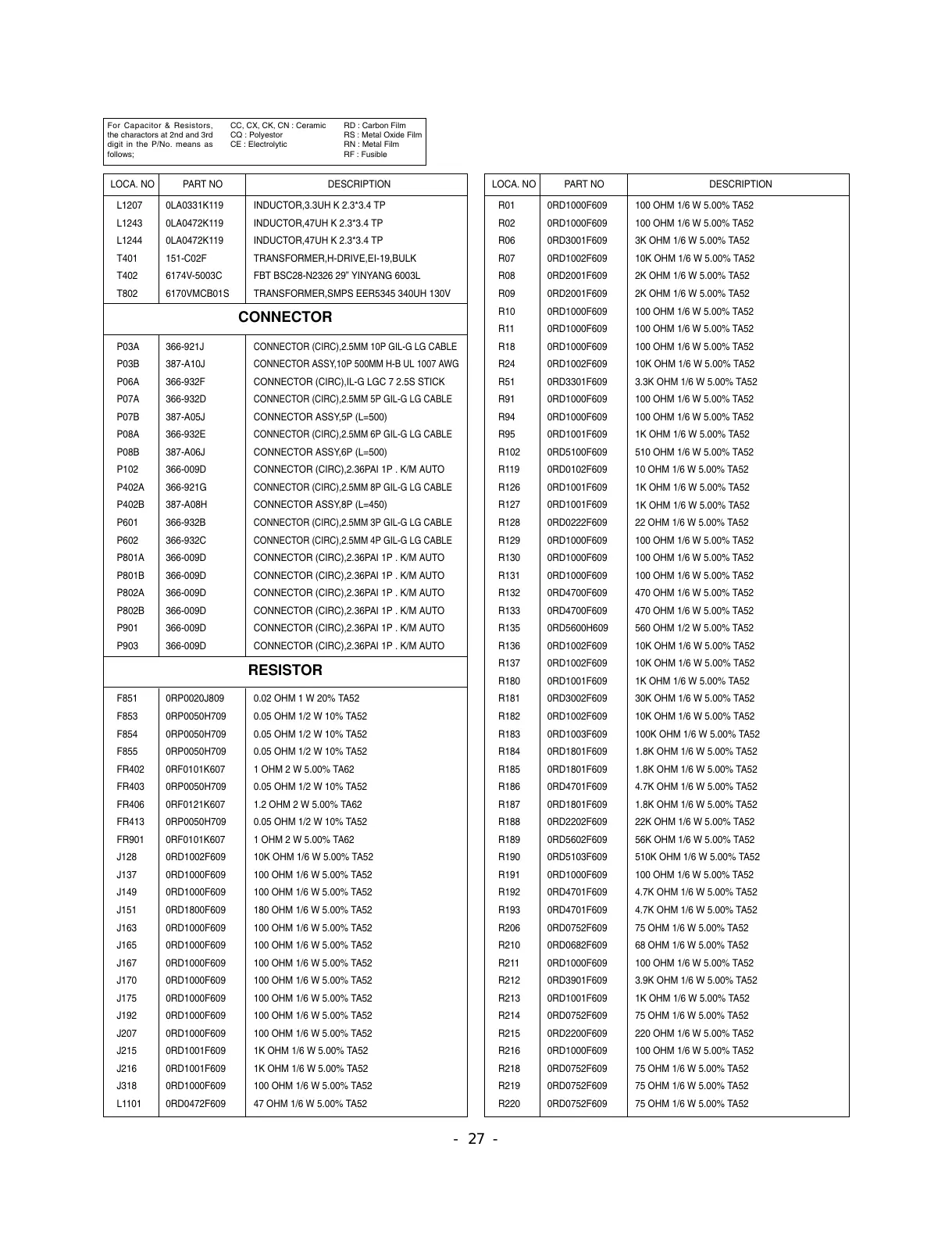 For Capacitor & Resistors, the charactors at 2nd and 3rd digit in the P/No. means as follows;

CC, CX, CK, CN : Ceramic
CQ : Polyestor
CE : Electrolytic

RD : Carbon Film
RS : Metal Oxide Film
RN : Metal Film
RF : Fusible

| LOCA. NO | PART NO | DESCRIPTION |
|---|---|---|
| L1207 | 0LA0331K119 | INDUCTOR,3.3UH K 2.3*3.4 TP |
| L1243 | 0LA0472K119 | INDUCTOR,47UH K 2.3*3.4 TP |
| L1244 | 0LA0472K119 | INDUCTOR,47UH K 2.3*3.4 TP |
| T401 | 151-C02F | TRANSFORMER,H-DRIVE,EI-19,BULK |
| T402 | 6174V-5003C | FBT BSC28-N2326 29" YINYANG 6003L |
| T802 | 6170VMCB01S | TRANSFORMER,SMPS EER5345 340UH 130V |
| CONNECTOR | | |
| P03A | 366-921J | CONNECTOR (CIRC),2.5MM 10P GIL-G LG CABLE |
| P03B | 387-A10J | CONNECTOR ASSY,10P 500MM H-B UL 1007 AWG |
| P06A | 366-932F | CONNECTOR (CIRC),IL-G LGC 7 2.5S STICK |
| P07A | 366-932D | CONNECTOR (CIRC),2.5MM 5P GIL-G LG CABLE |
| P07B | 387-A05J | CONNECTOR ASSY,5P (L=500) |
| P08A | 366-932E | CONNECTOR (CIRC),2.5MM 6P GIL-G LG CABLE |
| P08B | 387-A06J | CONNECTOR ASSY,6P (L=500) |
| P102 | 366-009D | CONNECTOR (CIRC),2.36PAI 1P . K/M AUTO |
| P402A | 366-921G | CONNECTOR (CIRC),2.5MM 8P GIL-G LG CABLE |
| P402B | 387-A08H | CONNECTOR ASSY,8P (L=450) |
| P601 | 366-932B | CONNECTOR (CIRC),2.5MM 3P GIL-G LG CABLE |
| P602 | 366-932C | CONNECTOR (CIRC),2.5MM 4P GIL-G LG CABLE |
| P801A | 366-009D | CONNECTOR (CIRC),2.36PAI 1P . K/M AUTO |
| P801B | 366-009D | CONNECTOR (CIRC),2.36PAI 1P . K/M AUTO |
| P802A | 366-009D | CONNECTOR (CIRC),2.36PAI 1P . K/M AUTO |
| P802B | 366-009D | CONNECTOR (CIRC),2.36PAI 1P . K/M AUTO |
| P901 | 366-009D | CONNECTOR (CIRC),2.36PAI 1P . K/M AUTO |
| P903 | 366-009D | CONNECTOR (CIRC),2.36PAI 1P . K/M AUTO |
| RESISTOR | | |
| F851 | 0RP0020J809 | 0.02 OHM 1 W 20% TA52 |
| F853 | 0RP0050H709 | 0.05 OHM 1/2 W 10% TA52 |
| F854 | 0RP0050H709 | 0.05 OHM 1/2 W 10% TA52 |
| F855 | 0RP0050H709 | 0.05 OHM 1/2 W 10% TA52 |
| FR402 | 0RF0101K607 | 1 OHM 2 W 5.00% TA62 |
| FR403 | 0RP0050H709 | 0.05 OHM 1/2 W 10% TA52 |
| FR406 | 0RF0121K607 | 1.2 OHM 2 W 5.00% TA62 |
| FR413 | 0RP0050H709 | 0.05 OHM 1/2 W 10% TA52 |
| FR901 | 0RF0101K607 | 1 OHM 2 W 5.00% TA62 |
| J128 | 0RD1002F609 | 10K OHM 1/6 W 5.00% TA52 |
| J137 | 0RD1000F609 | 100 OHM 1/6 W 5.00% TA52 |
| J149 | 0RD1000F609 | 100 OHM 1/6 W 5.00% TA52 |
| J151 | 0RD1800F609 | 180 OHM 1/6 W 5.00% TA52 |
| J163 | 0RD1000F609 | 100 OHM 1/6 W 5.00% TA52 |
| J165 | 0RD1000F609 | 100 OHM 1/6 W 5.00% TA52 |
| J167 | 0RD1000F609 | 100 OHM 1/6 W 5.00% TA52 |
| J170 | 0RD1000F609 | 100 OHM 1/6 W 5.00% TA52 |
| J175 | 0RD1000F609 | 100 OHM 1/6 W 5.00% TA52 |
| J192 | 0RD1000F609 | 100 OHM 1/6 W 5.00% TA52 |
| J207 | 0RD1000F609 | 100 OHM 1/6 W 5.00% TA52 |
| J215 | 0RD1001F609 | 1K OHM 1/6 W 5.00% TA52 |
| J216 | 0RD1001F609 | 1K OHM 1/6 W 5.00% TA52 |
| J318 | 0RD1000F609 | 100 OHM 1/6 W 5.00% TA52 |
| L1101 | 0RD0472F609 | 47 OHM 1/6 W 5.00% TA52 |

| LOCA. NO | PART NO | DESCRIPTION |
|---|---|---|
| R01 | 0RD1000F609 | 100 OHM 1/6 W 5.00% TA52 |
| R02 | 0RD1000F609 | 100 OHM 1/6 W 5.00% TA52 |
| R06 | 0RD3001F609 | 3K OHM 1/6 W 5.00% TA52 |
| R07 | 0RD1002F609 | 10K OHM 1/6 W 5.00% TA52 |
| R08 | 0RD2001F609 | 2K OHM 1/6 W 5.00% TA52 |
| R09 | 0RD2001F609 | 2K OHM 1/6 W 5.00% TA52 |
| R10 | 0RD1000F609 | 100 OHM 1/6 W 5.00% TA52 |
| R11 | 0RD1000F609 | 100 OHM 1/6 W 5.00% TA52 |
| R18 | 0RD1000F609 | 100 OHM 1/6 W 5.00% TA52 |
| R24 | 0RD1002F609 | 10K OHM 1/6 W 5.00% TA52 |
| R51 | 0RD3301F609 | 3.3K OHM 1/6 W 5.00% TA52 |
| R91 | 0RD1000F609 | 100 OHM 1/6 W 5.00% TA52 |
| R94 | 0RD1000F609 | 100 OHM 1/6 W 5.00% TA52 |
| R95 | 0RD1001F609 | 1K OHM 1/6 W 5.00% TA52 |
| R102 | 0RD5100F609 | 510 OHM 1/6 W 5.00% TA52 |
| R119 | 0RD0102F609 | 10 OHM 1/6 W 5.00% TA52 |
| R126 | 0RD1001F609 | 1K OHM 1/6 W 5.00% TA52 |
| R127 | 0RD1001F609 | 1K OHM 1/6 W 5.00% TA52 |
| R128 | 0RD0222F609 | 22 OHM 1/6 W 5.00% TA52 |
| R129 | 0RD1000F609 | 100 OHM 1/6 W 5.00% TA52 |
| R130 | 0RD1000F609 | 100 OHM 1/6 W 5.00% TA52 |
| R131 | 0RD1000F609 | 100 OHM 1/6 W 5.00% TA52 |
| R132 | 0RD4700F609 | 470 OHM 1/6 W 5.00% TA52 |
| R133 | 0RD4700F609 | 470 OHM 1/6 W 5.00% TA52 |
| R135 | 0RD5600H609 | 560 OHM 1/2 W 5.00% TA52 |
| R136 | 0RD1002F609 | 10K OHM 1/6 W 5.00% TA52 |
| R137 | 0RD1002F609 | 10K OHM 1/6 W 5.00% TA52 |
| R180 | 0RD1001F609 | 1K OHM 1/6 W 5.00% TA52 |
| R181 | 0RD3002F609 | 30K OHM 1/6 W 5.00% TA52 |
| R182 | 0RD1002F609 | 10K OHM 1/6 W 5.00% TA52 |
| R183 | 0RD1003F609 | 100K OHM 1/6 W 5.00% TA52 |
| R184 | 0RD1801F609 | 1.8K OHM 1/6 W 5.00% TA52 |
| R185 | 0RD1801F609 | 1.8K OHM 1/6 W 5.00% TA52 |
| R186 | 0RD4701F609 | 4.7K OHM 1/6 W 5.00% TA52 |
| R187 | 0RD1801F609 | 1.8K OHM 1/6 W 5.00% TA52 |
| R188 | 0RD2202F609 | 22K OHM 1/6 W 5.00% TA52 |
| R189 | 0RD5602F609 | 56K OHM 1/6 W 5.00% TA52 |
| R190 | 0RD5103F609 | 510K OHM 1/6 W 5.00% TA52 |
| R191 | 0RD1000F609 | 100 OHM 1/6 W 5.00% TA52 |
| R192 | 0RD4701F609 | 4.7K OHM 1/6 W 5.00% TA52 |
| R193 | 0RD4701F609 | 4.7K OHM 1/6 W 5.00% TA52 |
| R206 | 0RD0752F609 | 75 OHM 1/6 W 5.00% TA52 |
| R210 | 0RD0682F609 | 68 OHM 1/6 W 5.00% TA52 |
| R211 | 0RD1000F609 | 100 OHM 1/6 W 5.00% TA52 |
| R212 | 0RD3901F609 | 3.9K OHM 1/6 W 5.00% TA52 |
| R213 | 0RD1001F609 | 1K OHM 1/6 W 5.00% TA52 |
| R214 | 0RD0752F609 | 75 OHM 1/6 W 5.00% TA52 |
| R215 | 0RD2200F609 | 220 OHM 1/6 W 5.00% TA52 |
| R216 | 0RD1000F609 | 100 OHM 1/6 W 5.00% TA52 |
| R218 | 0RD0752F609 | 75 OHM 1/6 W 5.00% TA52 |
| R219 | 0RD0752F609 | 75 OHM 1/6 W 5.00% TA52 |
| R220 | 0RD0752F609 | 75 OHM 1/6 W 5.00% TA52 |

- 27 -